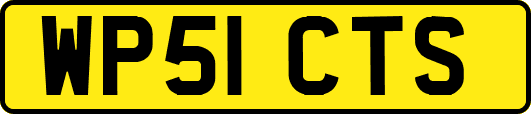 WP51 CTS